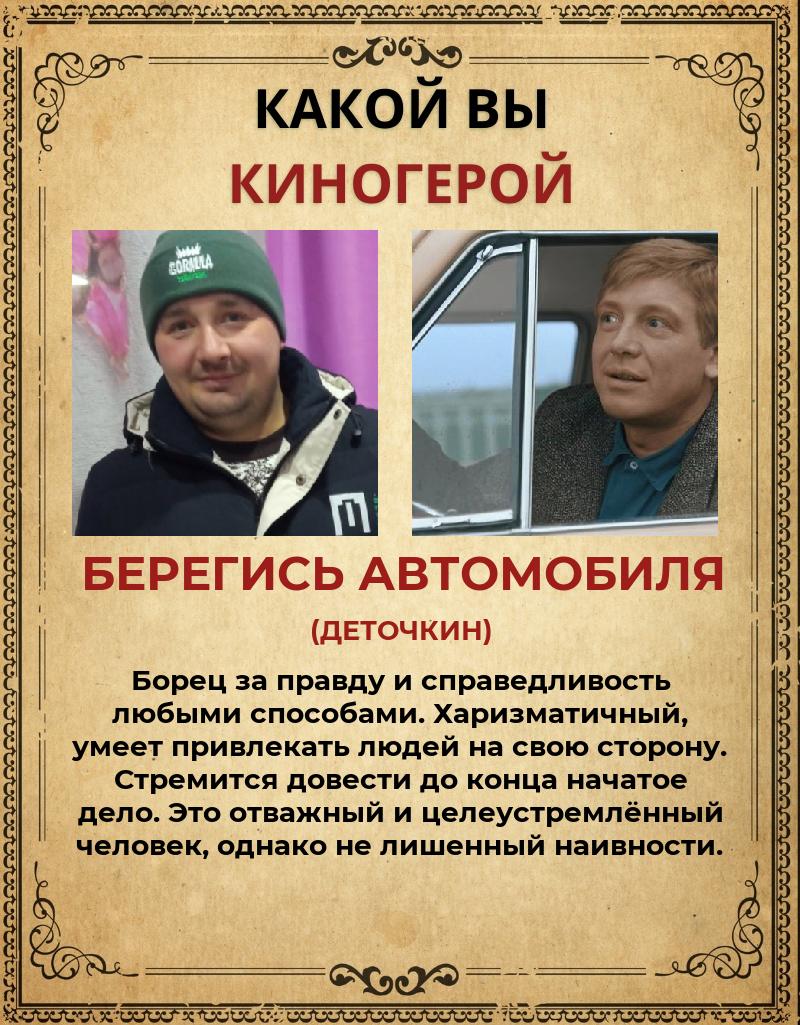 КАКОЙ ВЫ
КИНОГЕРОЙ

GORILLA

БЕРЕГИСЬ АВТОМОБИЛЯ
(ДЕТОЧКИН)

Борец за правду и справедливость любыми способами. Харизматичный, умеет привлекать людей на свою сторону. Стремится довести до конца начатое дело. Это отважный и целеустремлённый человек, однако не лишенный наивности.